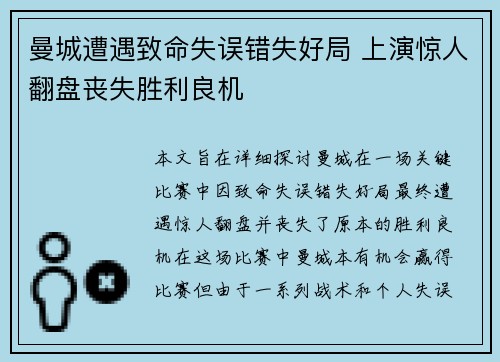 曼城遭遇致命失误错失好局 上演惊人翻盘丧失胜利良机

本文旨在详细探讨曼城在一场关键比赛中因致命失误错失好局最终遭遇惊人翻盘并丧失了原本的胜利良机在这场比赛中曼城本有机会赢得比赛但由于一系列战术和个人失误